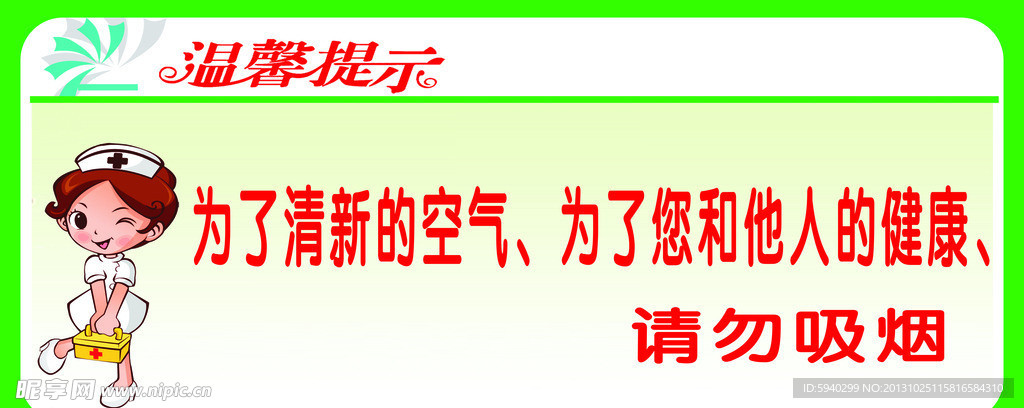 温馨提示

为了清新的空气、为了您和他人的健康、

请勿吸烟

昵享网 www.nipic.cn

ID:5940299 NO:20131025115816584310